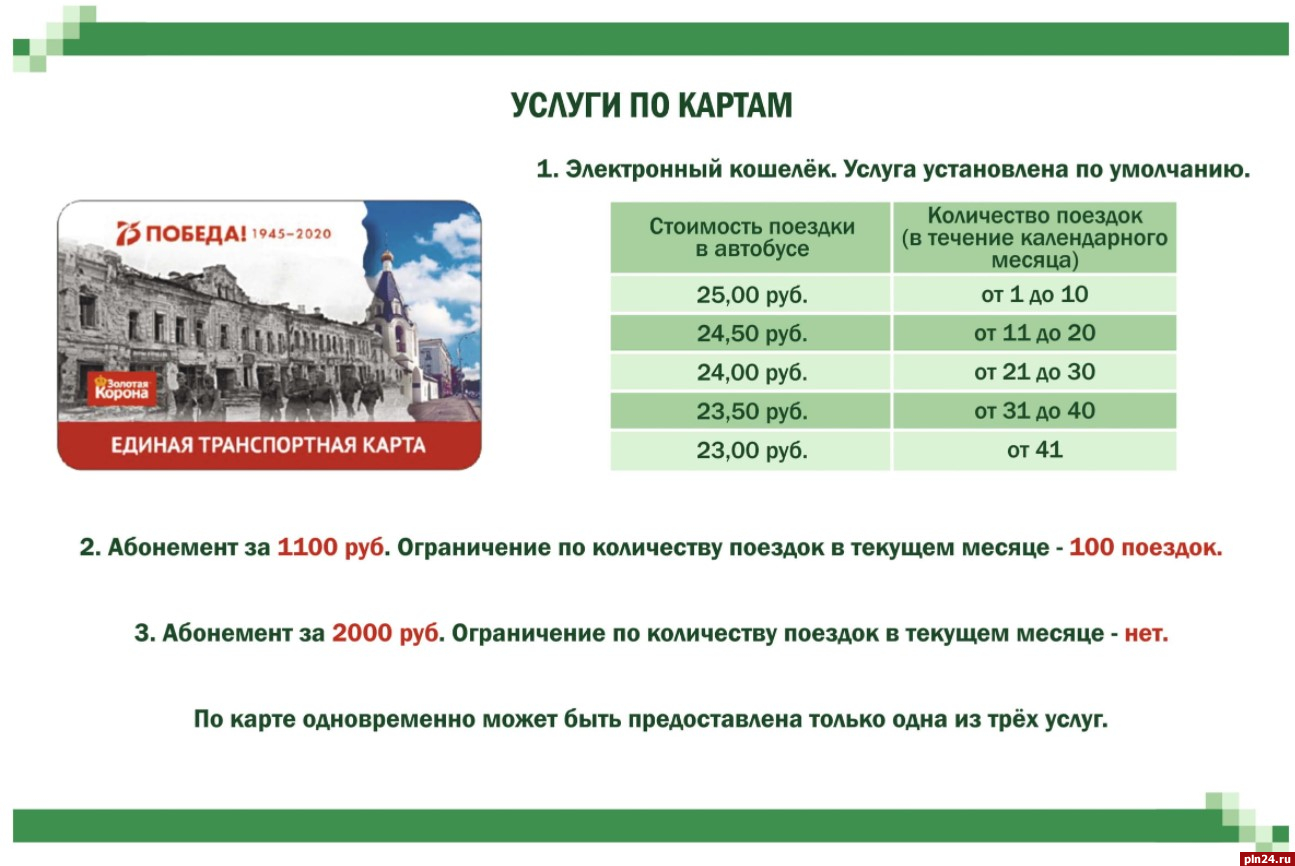 УСЛУГИ ПО КАРТАМ

1. Электронный кошелёк. Услуга установлена по умолчанию.

75 ПОБЕДА! 1945–2020

Золотая Корона

ЕДИНАЯ ТРАНСПОРТНАЯ КАРТА

| Стоимость поездки в автобусе | Количество поездок (в течение календарного месяца) |
|---|---|
| 25,00 руб. | от 1 до 10 |
| 24,50 руб. | от 11 до 20 |
| 24,00 руб. | от 21 до 30 |
| 23,50 руб. | от 31 до 40 |
| 23,00 руб. | от 41 |

2. Абонемент за 1100 руб. Ограничение по количеству поездок в текущем месяце - 100 поездок.

3. Абонемент за 2000 руб. Ограничение по количеству поездок в текущем месяце - нет.

По карте одновременно может быть предоставлена только одна из трёх услуг.

pln24.ru